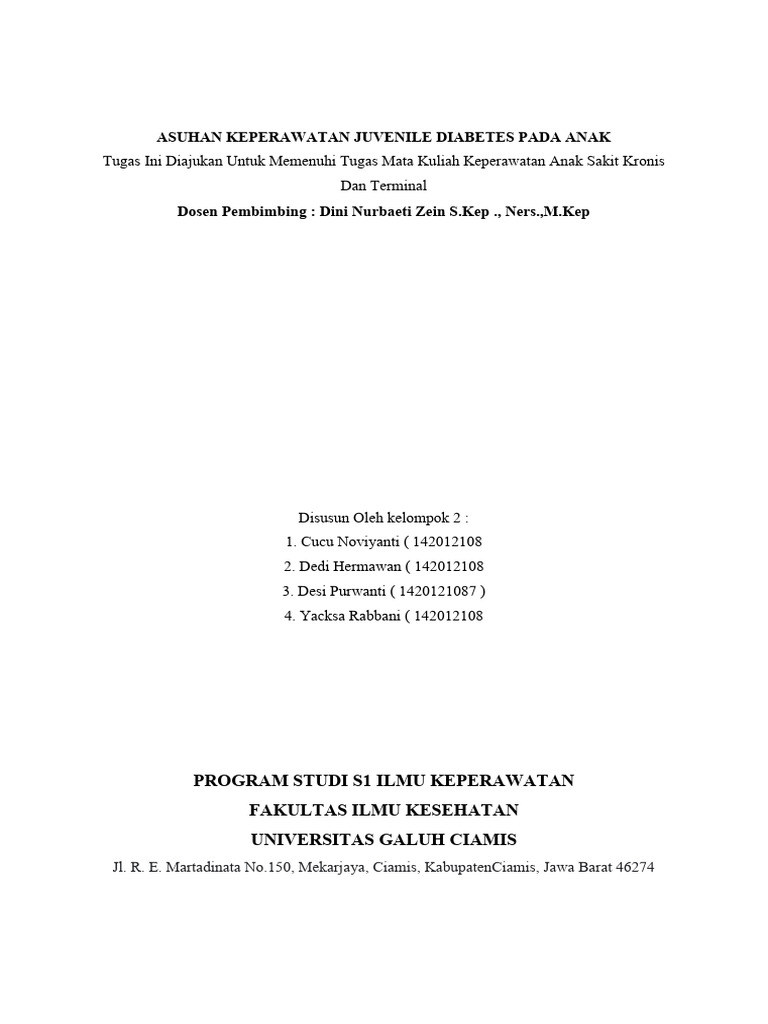 ASUHAN KEPERAWATAN JUVENILE DIABETES PADA ANAK
Tugas Ini Diajukan Untuk Memenuhi Tugas Mata Kuliah Keperawatan Anak Sakit Kronis Dan Terminal
Dosen Pembimbing : Dini Nurbaeti Zein S.Kep ., Ners.,M.Kep

Disusun Oleh kelompok 2 :
1. Cucu Noviyanti ( 142012108
2. Dedi Hermawan ( 142012108
3. Desi Purwanti ( 1420121087 )
4. Yacksa Rabbani ( 142012108

PROGRAM STUDI S1 ILMU KEPERAWATAN
FAKULTAS ILMU KESEHATAN
UNIVERSITAS GALUH CIAMIS
Jl. R. E. Martadinata No.150, Mekarjaya, Ciamis, KabupatenCiamis, Jawa Barat 46274